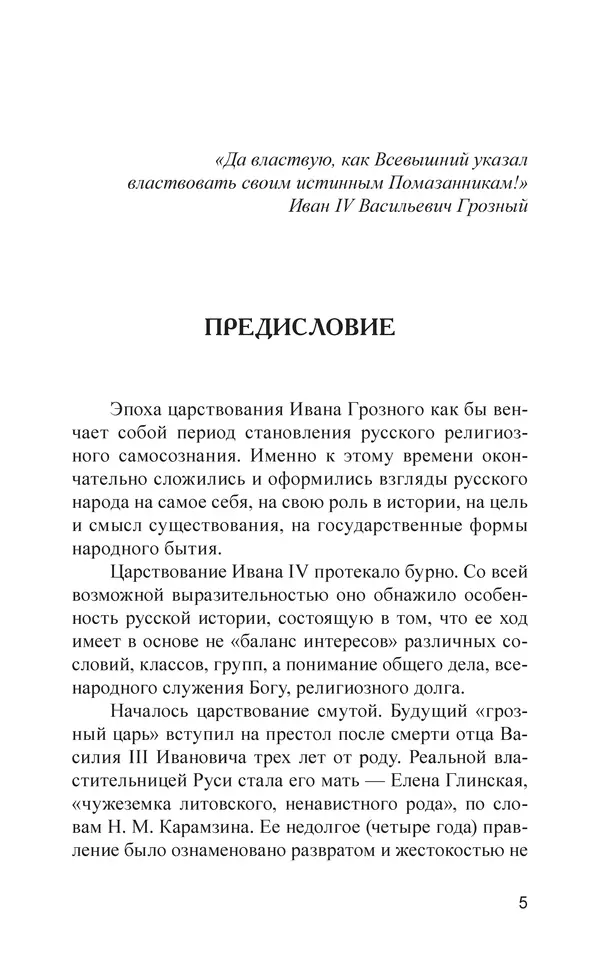 «Да властвую, как Всевышний указал властвовать своим истинным Помазанникам!»
Иван IV Васильевич Грозный

ПРЕДИСЛОВИЕ

Эпоха царствования Ивана Грозного как бы венчает собой период становления русского религиозного самосознания. Именно к этому времени окончательно сложились и оформились взгляды русского народа на самое себя, на свою роль в истории, на цель и смысл существования, на государственные формы народного бытия.

Царствование Ивана IV протекало бурно. Со всей возможной выразительностью оно обнажило особенность русской истории, состоящую в том, что ее ход имеет в основе не «баланс интересов» различных сословий, классов, групп, а понимание общего дела, всенародного служения Богу, религиозного долга.

Началось царствование смутой. Будущий «грозный царь» вступил на престол после смерти отца Василия III Ивановича трех лет от роду. Реальной властительницей Руси стала его мать — Елена Глинская, «чужеземка литовского, ненавистного рода», по словам Н. М. Карамзина. Ее недолгое (четыре года) правление было ознаменовано развратом и жестокостью не

5